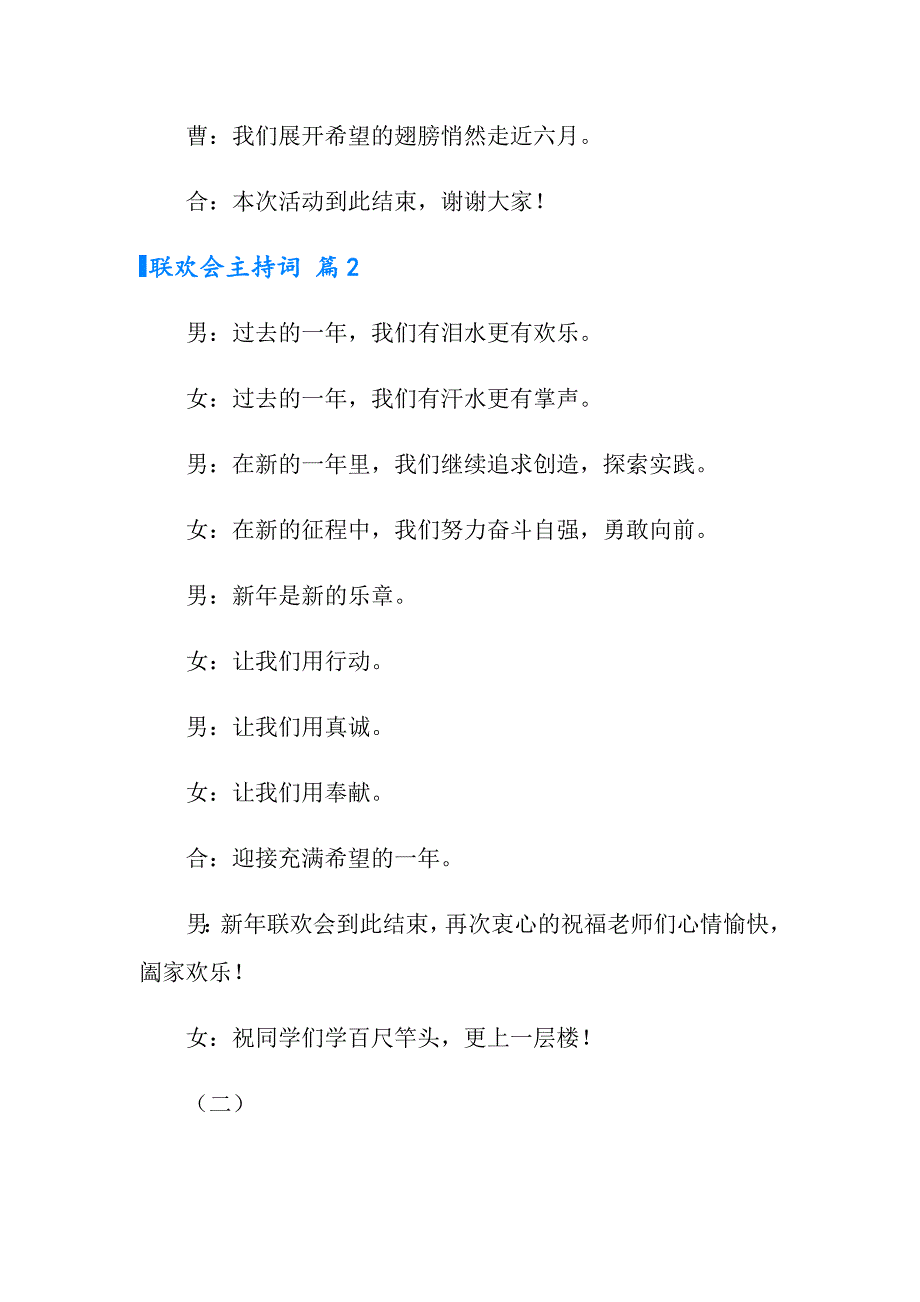 曹：我们展开希望的翅膀悄然走近六月。

合：本次活动到此结束，谢谢大家！

联欢会主持词 篇2

男：过去的一年，我们有泪水更有欢乐。

女：过去的一年，我们有汗水更有掌声。

男：在新的一年里，我们继续追求创造，探索实践。

女：在新的征程中，我们努力奋斗自强，勇敢向前。

男：新年是新的乐章。

女：让我们用行动。

男：让我们用真诚。

女：让我们用奉献。

合：迎接充满希望的一年。

男：新年联欢会到此结束，再次衷心的祝福老师们心情愉快，阖家欢乐！

女：祝同学们学百尺竿头，更上一层楼！

（二）